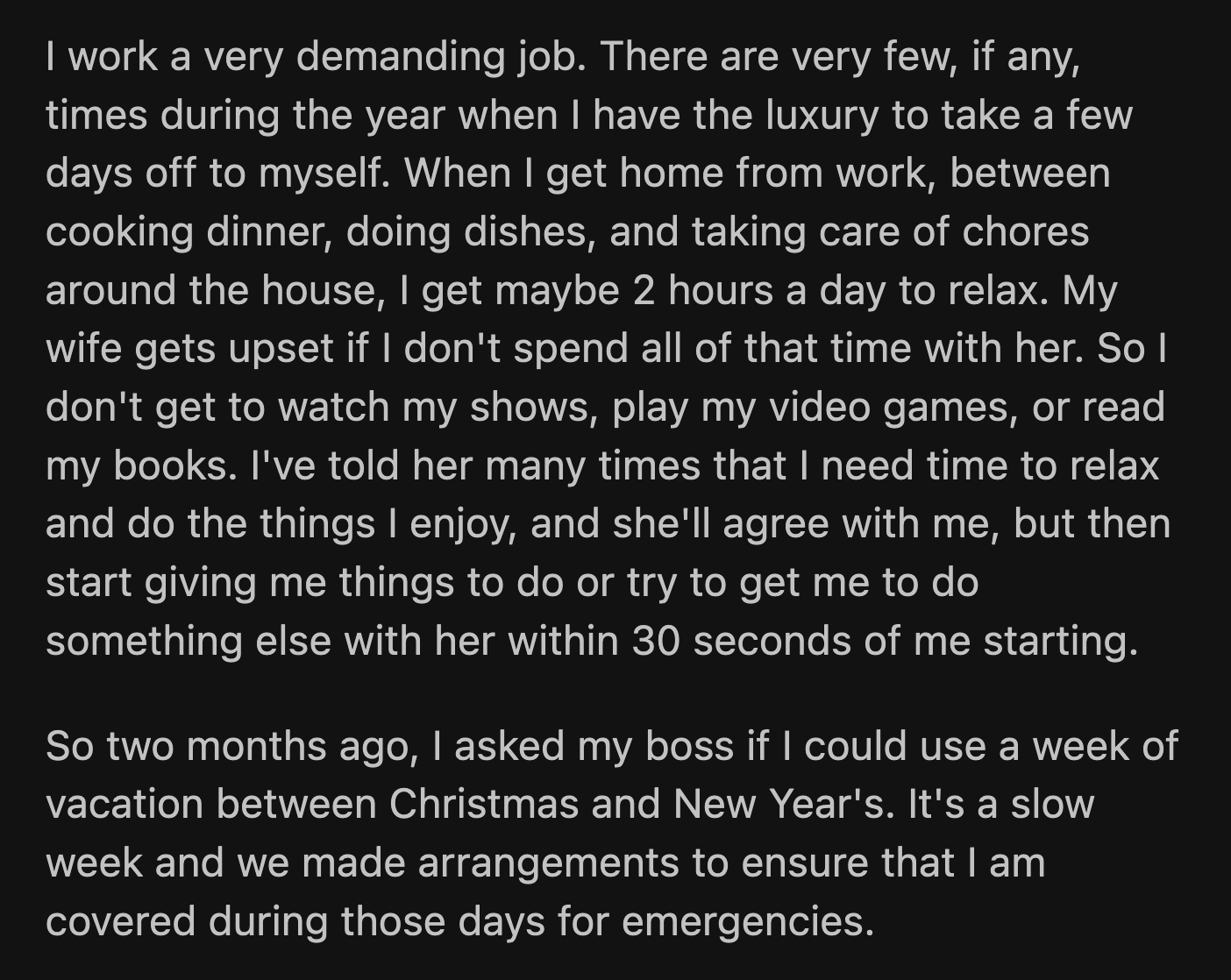 I work a very demanding job. There are very few, if any, times during the year when I have the luxury to take a few days off to myself. When I get home from work, between cooking dinner, doing dishes, and taking care of chores around the house, I get maybe 2 hours a day to relax. My wife gets upset if I don't spend all of that time with her. So I don't get to watch my shows, play my video games, or read my books. I've told her many times that I need time to relax and do the things I enjoy, and she'll agree with me, but then start giving me things to do or try to get me to do something else with her within 30 seconds of me starting.

So two months ago, I asked my boss if I could use a week of vacation between Christmas and New Year's. It's a slow week and we made arrangements to ensure that I am covered during those days for emergencies.